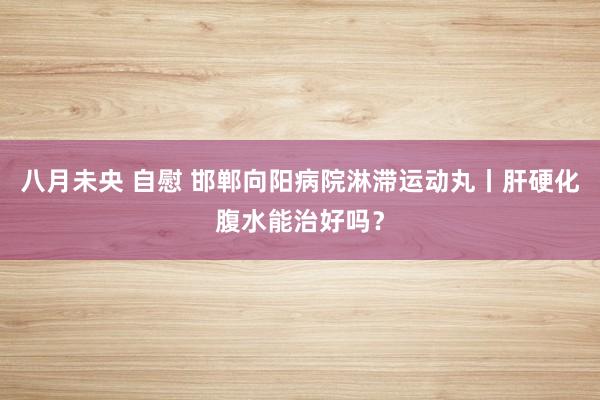 八月未央 自慰 邯郸向阳病院淋滞运动丸丨肝硬化腹水能治好吗？